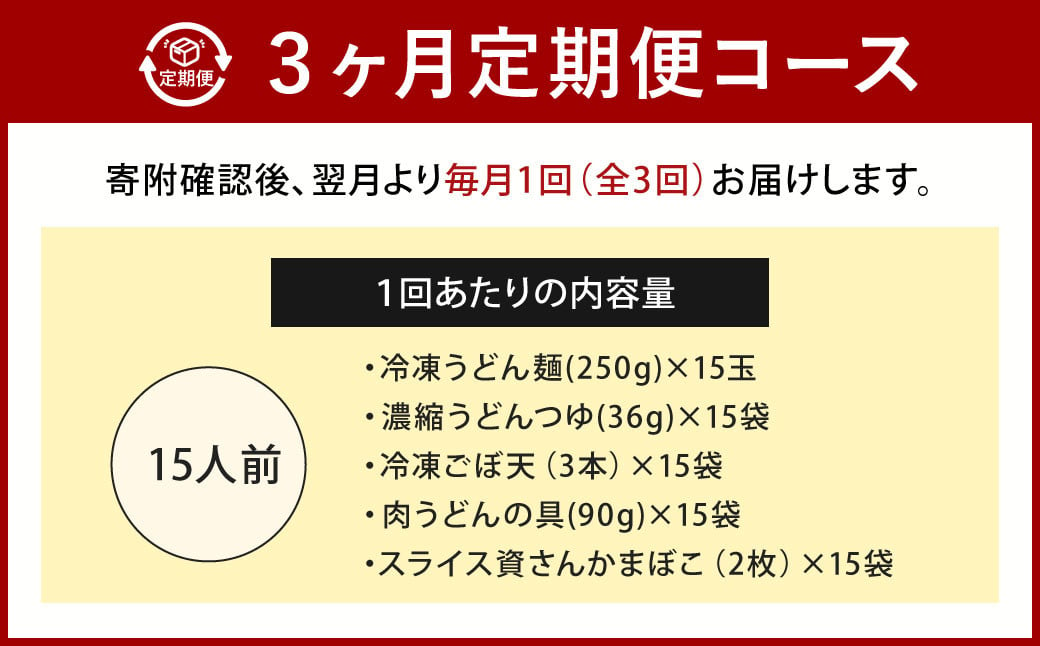 定期便

３ヶ月定期便コース

寄附確認後、翌月より毎月1回（全3回）お届けします。

1回あたりの内容量

15人前

・冷凍うどん麺(250g)×15玉
・濃縮うどんつゆ(36g)×15袋
・冷凍ごぼ天（3本）×15袋
・肉うどんの具(90g)×15袋
・スライス資さんかまぼこ（2枚）×15袋